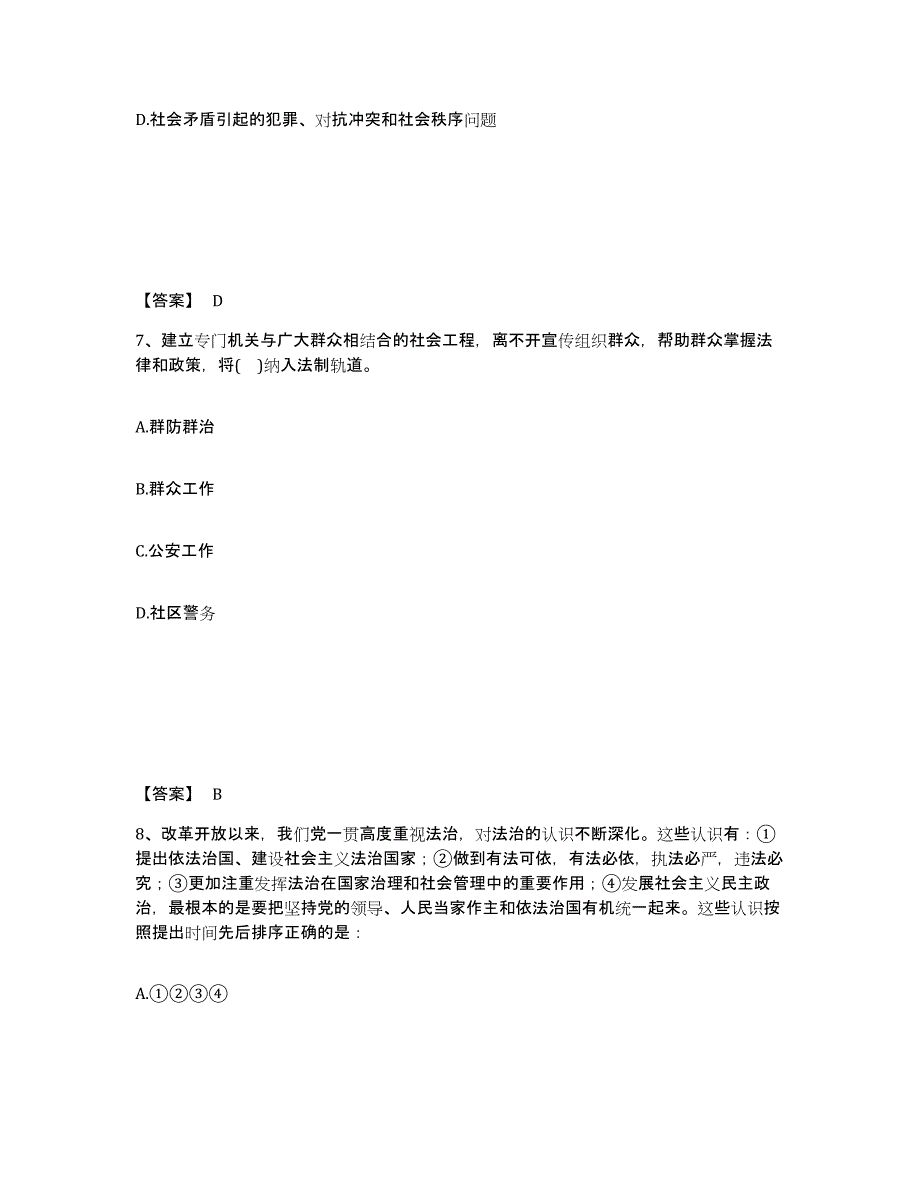 D.社会矛盾引起的犯罪、对抗冲突和社会秩序问题

【答案】 D

7、建立专门机关与广大群众相结合的社会工程，离不开宣传组织群众，帮助群众掌握法律和政策，将(　)纳入法制轨道。

A.群防群治

B.群众工作

C.公安工作

D.社区警务

【答案】 B

8、改革开放以来，我们党一贯高度重视法治，对法治的认识不断深化。这些认识有：①提出依法治国、建设社会主义法治国家；②做到有法可依，有法必依，执法必严，违法必究；③更加注重发挥法治在国家治理和社会管理中的重要作用；④发展社会主义民主政治，最根本的是要把坚持党的领导、人民当家作主和依法治国有机统一起来。这些认识按照提出时间先后排序正确的是：

A.①②③④